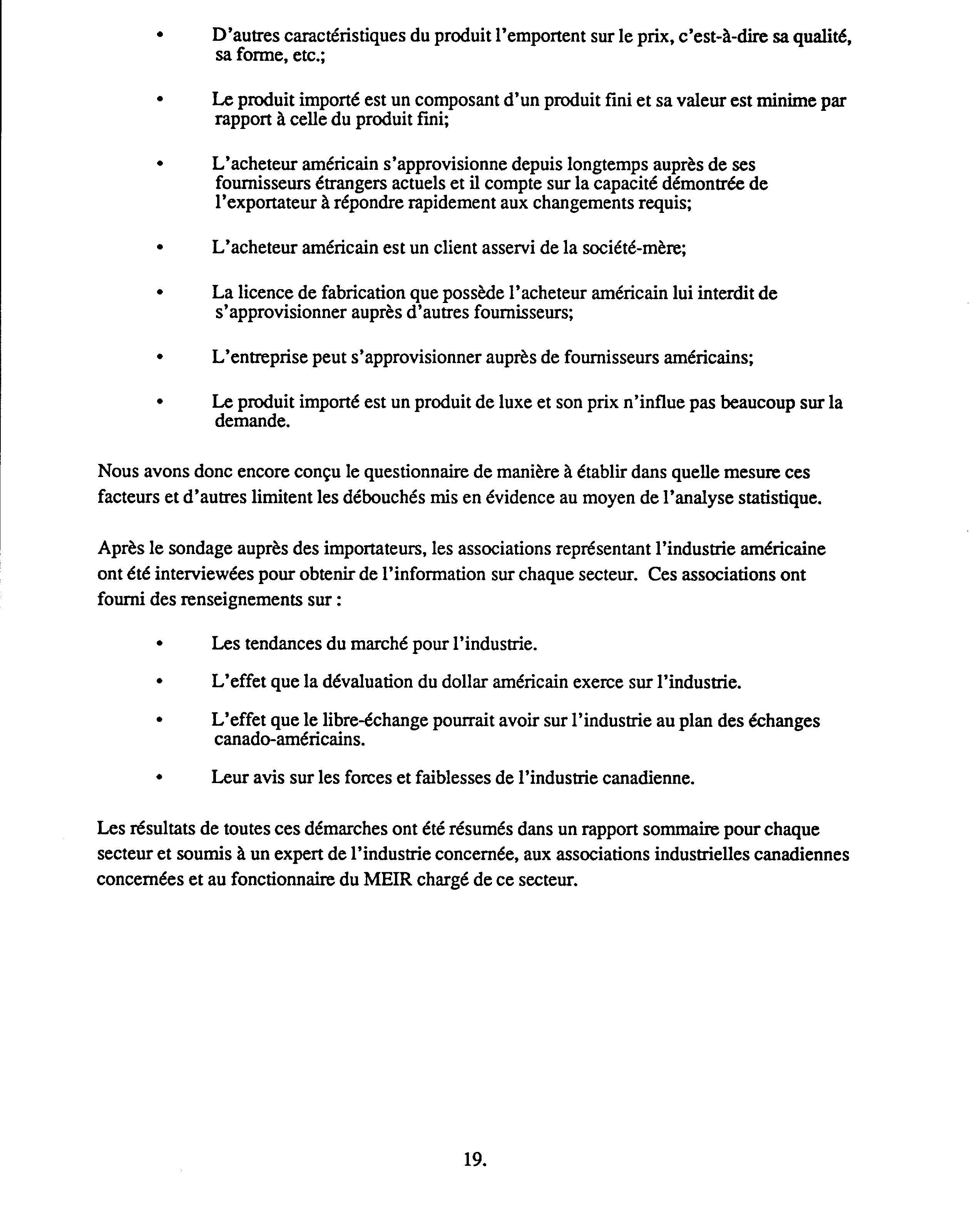 • D'autres caractéristiques du produit l'emportent sur le prix, c'est-à-dire sa qualité, sa forme, etc.;

• Le produit importé est un composant d'un produit fini et sa valeur est minime par rapport à celle du produit fini;

• L'acheteur américain s'approvisionne depuis longtemps auprès de ses fournisseurs étrangers actuels et il compte sur la capacité démontrée de l'exportateur à répondre rapidement aux changements requis;

• L'acheteur américain est un client asservi de la société-mère;

• La licence de fabrication que possède l'acheteur américain lui interdit de s'approvisionner auprès d'autres fournisseurs;

• L'entreprise peut s'approvisionner auprès de fournisseurs américains;

• Le produit importé est un produit de luxe et son prix n'influe pas beaucoup sur la demande.

Nous avons donc encore conçu le questionnaire de manière à établir dans quelle mesure ces facteurs et d'autres limitent les débouchés mis en évidence au moyen de l'analyse statistique.

Après le sondage auprès des importateurs, les associations représentant l'industrie américaine ont été interviewées pour obtenir de l'information sur chaque secteur. Ces associations ont fourni des renseignements sur :

• Les tendances du marché pour l'industrie.

• L'effet que la dévaluation du dollar américain exerce sur l'industrie.

• L'effet que le libre-échange pourrait avoir sur l'industrie au plan des échanges canado-américains.

• Leur avis sur les forces et faiblesses de l'industrie canadienne.

Les résultats de toutes ces démarches ont été résumés dans un rapport sommaire pour chaque secteur et soumis à un expert de l'industrie concernée, aux associations industrielles canadiennes concernées et au fonctionnaire du MEIR chargé de ce secteur.

19.